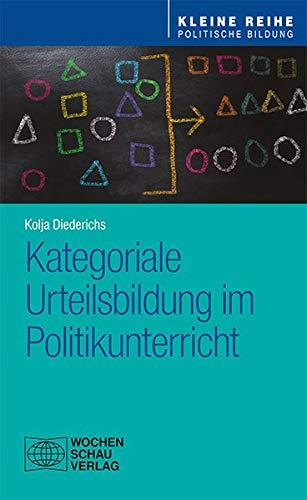 KLEINE REIHE
POLITISCHE BILDUNG

Kolja Diederichs

Kategoriale Urteilsbildung im Politikunterricht

WOCHEN
SCHAU
VERLAG